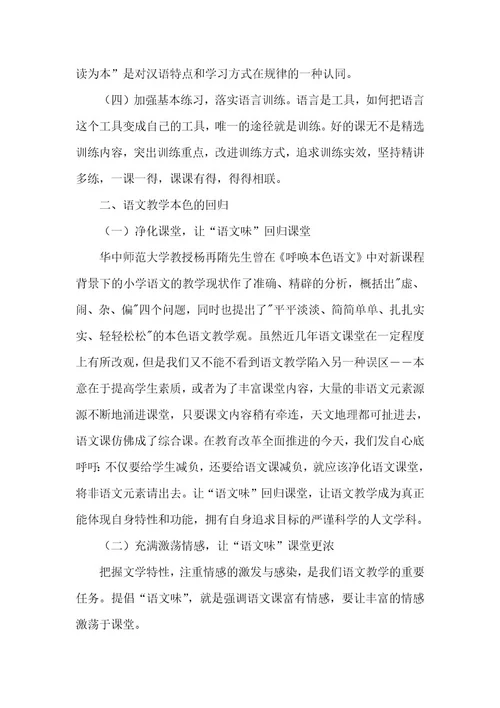 读为本”是对汉语特点和学习方式在规律的一种认同。

（四）加强基本练习，落实语言训练。语言是工具，如何把语言这个工具变成自己的工具，唯一的途径就是训练。好的课无不是精选训练内容，突出训练重点，改进训练方式，追求训练实效，坚持精讲多练，一课一得，课课有得，得得相联。

二、语文教学本色的回归

（一）净化课堂，让“语文味”回归课堂

华中师范大学教授杨再隋先生曾在《呼唤本色语文》中对新课程背景下的小学语文的教学现状作了准确、精辟的分析，概括出"虚、闹、杂、偏"四个问题，同时也提出了"平平淡淡、简简单单、扎扎实实、轻轻松松"的本色语文教学观。虽然近几年语文课堂在一定程度上有所改观，但是我们又不能不看到语文教学陷入另一种误区——本意在于提高学生素质，或者为了丰富课堂内容，大量的非语文元素源源不断地涌进课堂，只要课文内容稍有牵连，天文地理都可扯进去，语文课仿佛成了综合课。在教育改革全面推进的今天，我们发自心底呼吁：不仅要给学生减负，还要给语文课减负，就应该净化语文课堂，将非语文元素请出去。让“语文味”回归课堂，让语文教学成为真正能体现自身特性和功能，拥有自身追求目标的严谨科学的人文学科。

（二）充满激荡情感，让“语文味”课堂更浓

把握文学特性，注重情感的激发与感染，是我们语文教学的重要任务。提倡“语文味”，就是强调语文课富有情感，要让丰富的情感激荡于课堂。